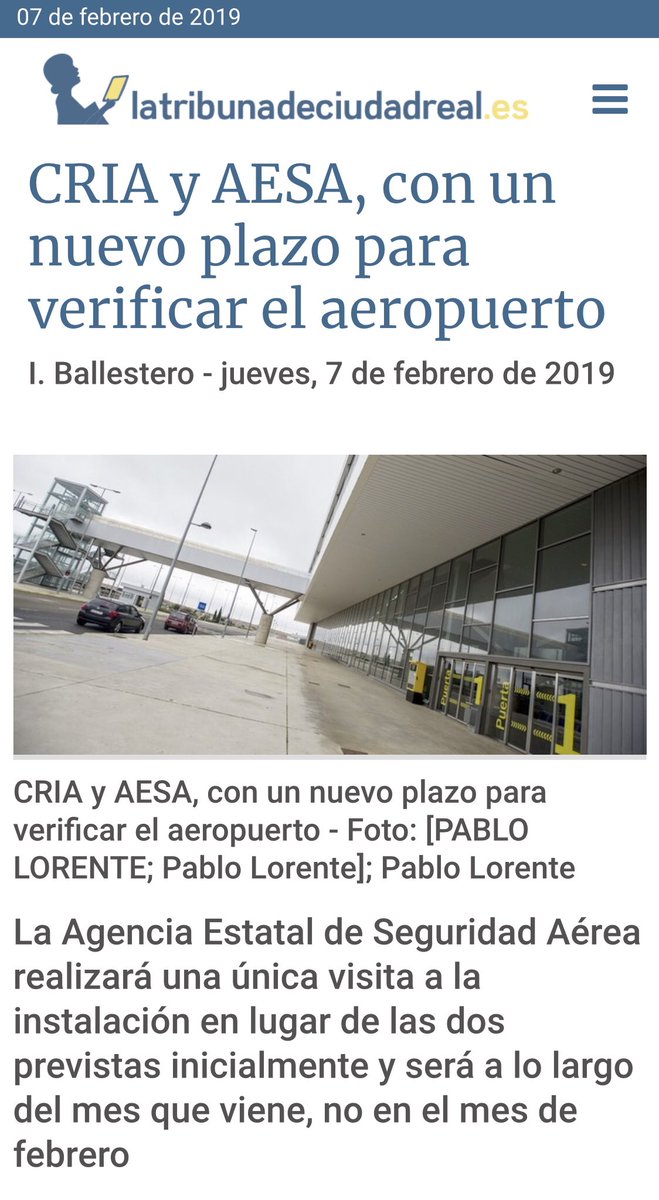 07 de febrero de 2019

latribunadeciudadreal.es

CRIA y AESA, con un nuevo plazo para verificar el aeropuerto

I. Ballestero - jueves, 7 de febrero de 2019

Puerta 1

Puerta 1

CRIA y AESA, con un nuevo plazo para verificar el aeropuerto - Foto: [PABLO LORENTE; Pablo Lorente]; Pablo Lorente

La Agencia Estatal de Seguridad Aérea realizará una única visita a la instalación en lugar de las dos previstas inicialmente y será a lo largo del mes que viene, no en el mes de febrero